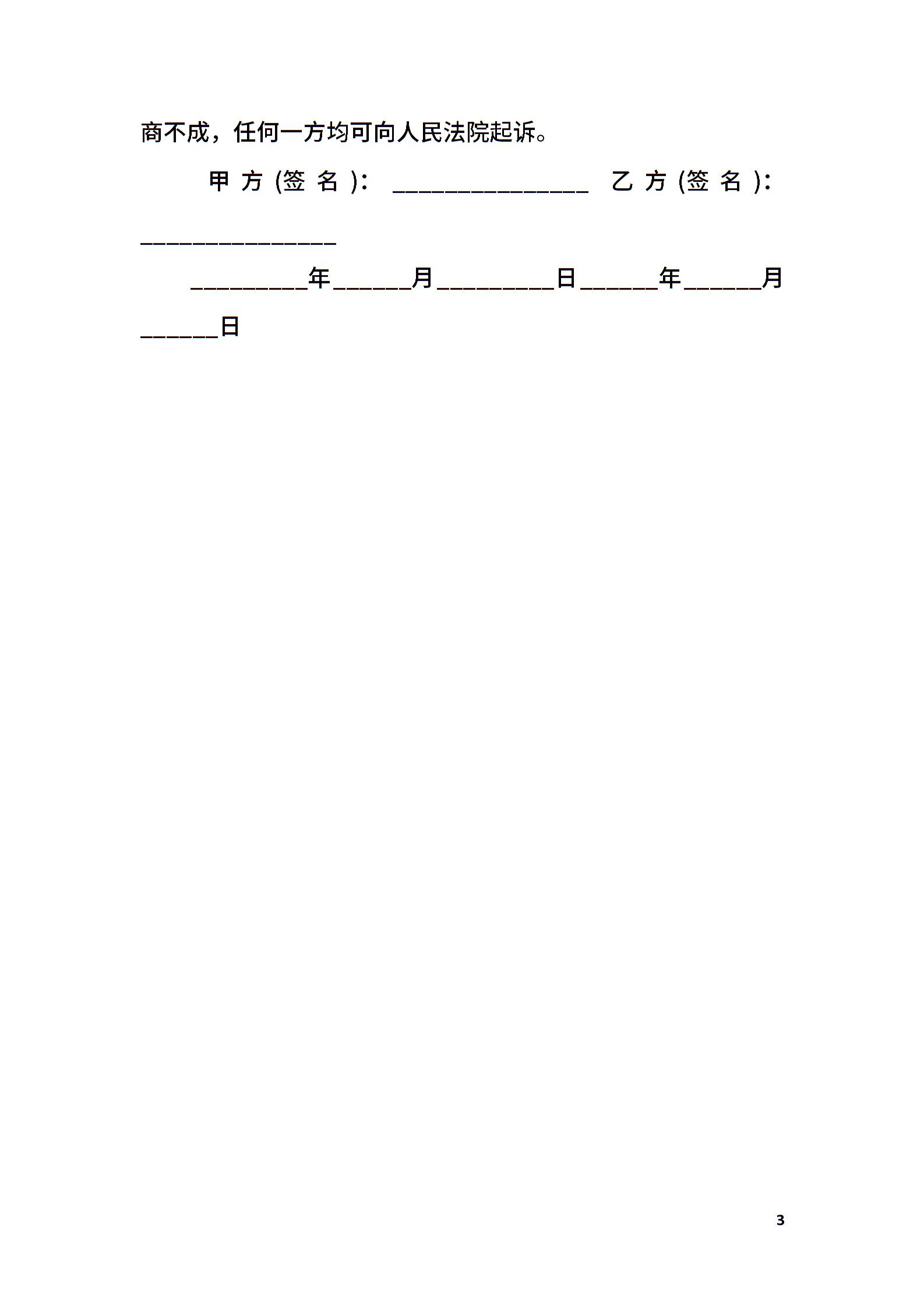 商不成，任何一方均可向人民法院起诉。

甲方(签名)：____ 乙方(签名)：____

____年____月____日____年____月____日

3